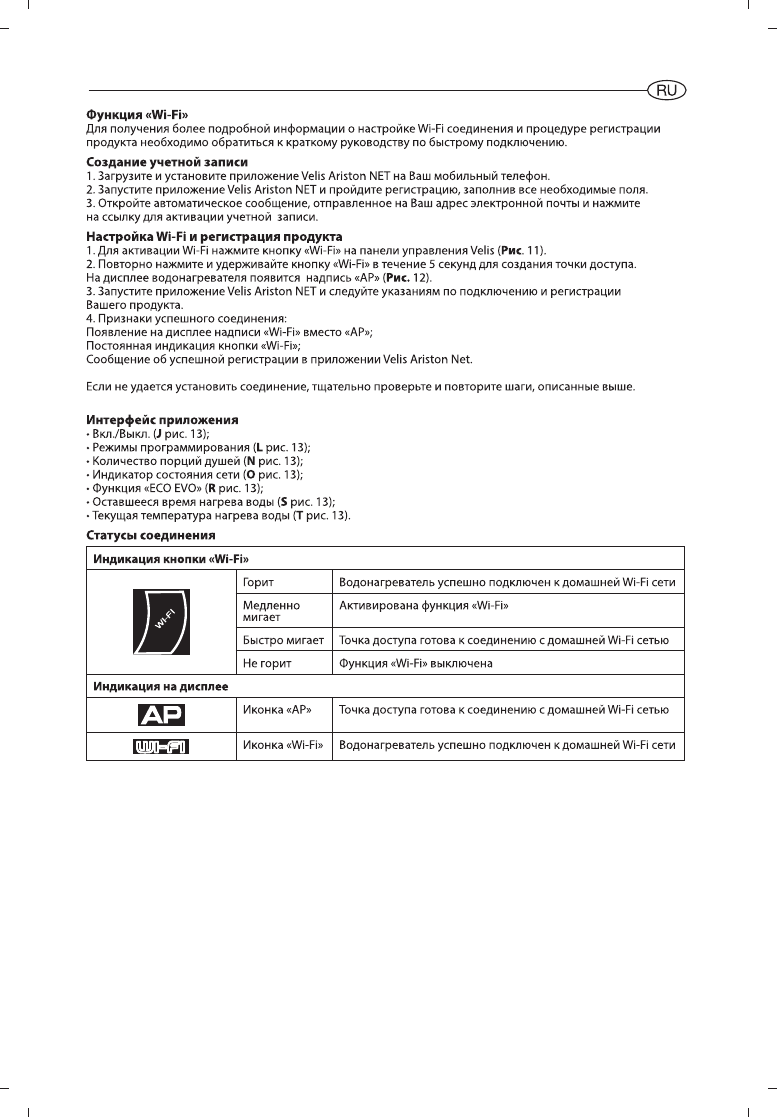 RU

Функция «Wi-Fi»
Для получения более подробной информации о настройке Wi-Fi соединения и процедуре регистрации продукта необходимо обратиться к краткому руководству по быстрому подключению.

Создание учетной записи
1. Загрузите и установите приложение Velis Ariston NET на Ваш мобильный телефон.
2. Запустите приложение Velis Ariston NET и пройдите регистрацию, заполнив все необходимые поля.
3. Откройте автоматическое сообщение, отправленное на Ваш адрес электронной почты и нажмите на ссылку для активации учетной записи.

Настройка Wi-Fi и регистрация продукта
1. Для активации Wi-Fi нажмите кнопку «Wi-Fi» на панели управления Velis (Рис. 11).
2. Повторно нажмите и удерживайте кнопку «Wi-Fi» в течение 5 секунд для создания точки доступа. На дисплее водонагревателя появится надпись «AP» (Рис. 12).
3. Запустите приложение Velis Ariston NET и следуйте указаниям по подключению и регистрации Вашего продукта.
4. Признаки успешного соединения:
Появление на дисплее надписи «Wi-Fi» вместо «AP»;
Постоянная индикация кнопки «Wi-Fi»;
Сообщение об успешной регистрации в приложении Velis Ariston Net.

Если не удается установить соединение, тщательно проверьте и повторите шаги, описанные выше.

Интерфейс приложения
• Вкл./Выкл. (J рис. 13);
• Режимы программирования (L рис. 13);
• Количество порций душей (N рис. 13);
• Индикатор состояния сети (O рис. 13);
• Функция «ECO EVO» (R рис. 13);
• Оставшееся время нагрева воды (S рис. 13);
• Текущая температура нагрева воды (T рис. 13).

Статусы соединения

| Индикация кнопки «Wi-Fi» | | |
|---|---|---|
| Wi-Fi | Горит | Водонагреватель успешно подключен к домашней Wi-Fi сети |
| | Медленно мигает | Активирована функция «Wi-Fi» |
| | Быстро мигает | Точка доступа готова к соединению с домашней Wi-Fi сетью |
| | Не горит | Функция «Wi-Fi» выключена |
| Индикация на дисплее | | |
| AP | Иконка «AP» | Точка доступа готова к соединению с домашней Wi-Fi сетью |
| Wi-Fi | Иконка «Wi-Fi» | Водонагреватель успешно подключен к домашней Wi-Fi сети |